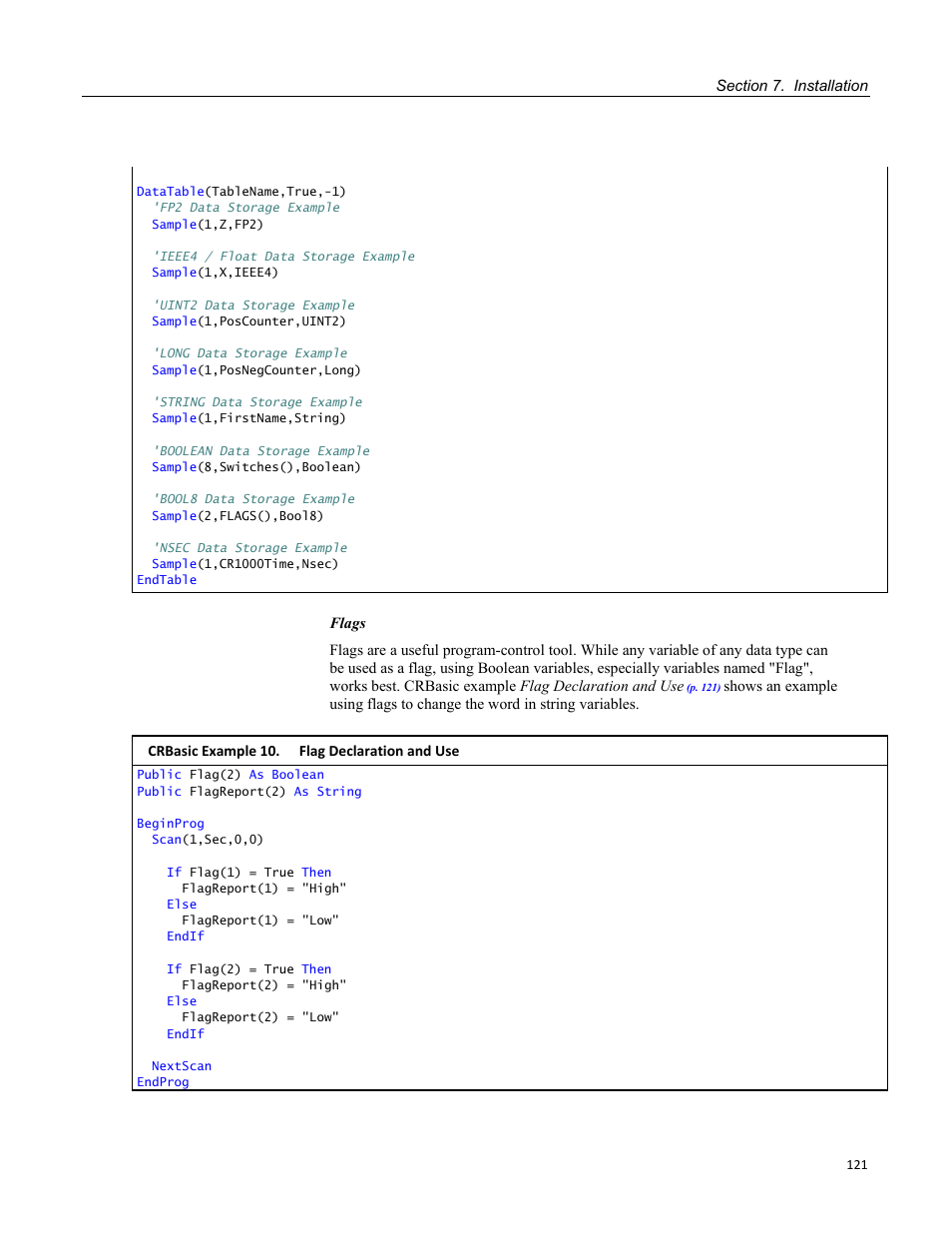 Section 7. Installation

DataTable(TableName,True,-1)
  'FP2 Data Storage Example
  Sample(1,Z,FP2)

  'IEEE4 / Float Data Storage Example
  Sample(1,X,IEEE4)

  'UINT2 Data Storage Example
  Sample(1,PosCounter,UINT2)

  'LONG Data Storage Example
  Sample(1,PosNegCounter,Long)

  'STRING Data Storage Example
  Sample(1,FirstName,String)

  'BOOLEAN Data Storage Example
  Sample(8,Switches(),Boolean)

  'BOOL8 Data Storage Example
  Sample(2,FLAGS(),Bool8)

  'NSEC Data Storage Example
  Sample(1,CR1000Time,Nsec)
EndTable

Flags

Flags are a useful program-control tool. While any variable of any data type can be used as a flag, using Boolean variables, especially variables named "Flag", works best. CRBasic example Flag Declaration and Use (p. 121) shows an example using flags to change the word in string variables.

CRBasic Example 10.    Flag Declaration and Use

Public Flag(2) As Boolean
Public FlagReport(2) As String

BeginProg
  Scan(1,Sec,0,0)

    If Flag(1) = True Then
      FlagReport(1) = "High"
    Else
      FlagReport(1) = "Low"
    EndIf

    If Flag(2) = True Then
      FlagReport(2) = "High"
    Else
      FlagReport(2) = "Low"
    EndIf

  NextScan
EndProg

121